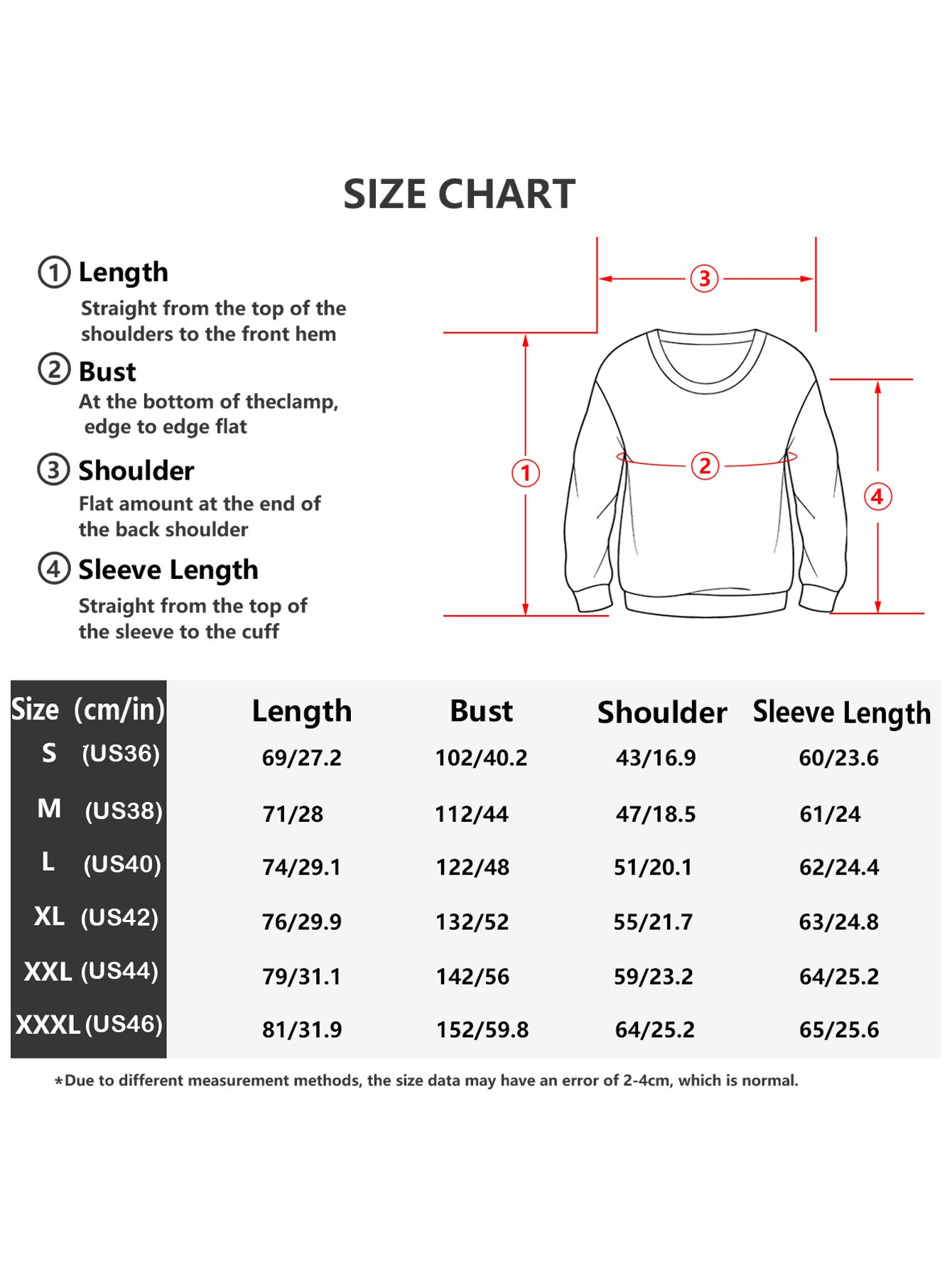 SIZE CHART

① Length
Straight from the top of the shoulders to the front hem

② Bust
At the bottom of theclamp, edge to edge flat

③ Shoulder
Flat amount at the end of the back shoulder

④ Sleeve Length
Straight from the top of the sleeve to the cuff

③
①
②
④

| Size (cm/in) | Length | Bust | Shoulder | Sleeve Length |
|---|---|---|---|---|
| S (US36) | 69/27.2 | 102/40.2 | 43/16.9 | 60/23.6 |
| M (US38) | 71/28 | 112/44 | 47/18.5 | 61/24 |
| L (US40) | 74/29.1 | 122/48 | 51/20.1 | 62/24.4 |
| XL (US42) | 76/29.9 | 132/52 | 55/21.7 | 63/24.8 |
| XXL (US44) | 79/31.1 | 142/56 | 59/23.2 | 64/25.2 |
| XXXL (US46) | 81/31.9 | 152/59.8 | 64/25.2 | 65/25.6 |

*Due to different measurement methods, the size data may have an error of 2-4cm, which is normal.